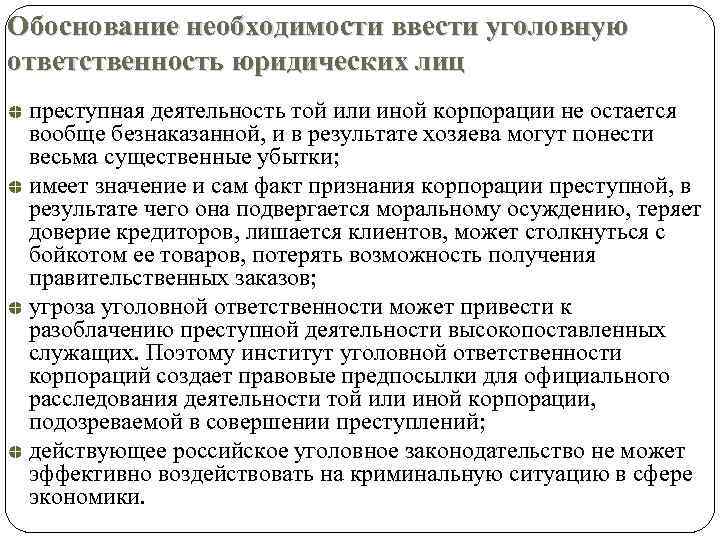 Обоснование необходимости ввести уголовную ответственность юридических лиц

преступная деятельность той или иной корпорации не остается вообще безнаказанной, и в результате хозяева могут понести весьма существенные убытки;

имеет значение и сам факт признания корпорации преступной, в результате чего она подвергается моральному осуждению, теряет доверие кредиторов, лишается клиентов, может столкнуться с бойкотом ее товаров, потерять возможность получения правительственных заказов;

угроза уголовной ответственности может привести к разоблачению преступной деятельности высокопоставленных служащих. Поэтому институт уголовной ответственности корпораций создает правовые предпосылки для официального расследования деятельности той или иной корпорации, подозреваемой в совершении преступлений;

действующее российское уголовное законодательство не может эффективно воздействовать на криминальную ситуацию в сфере экономики.